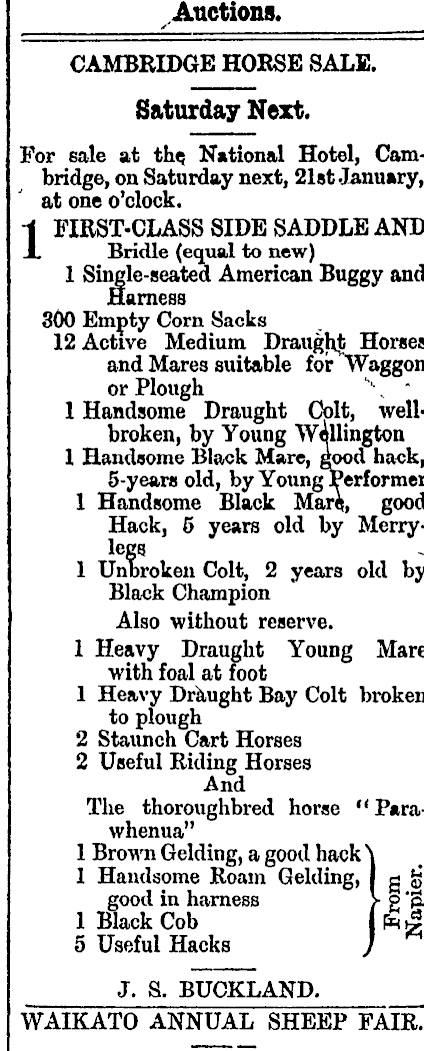 Auctions.

CAMBRIDGE HORSE SALE.

Saturday Next.

For sale at the National Hotel, Cambridge, on Saturday next, 21st January, at one o'clock.

1 FIRST-CLASS SIDE SADDLE AND Bridle (equal to new)
1 Single-seated American Buggy and Harness
300 Empty Corn Sacks
12 Active Medium Draught Horses and Mares suitable for Waggon or Plough
1 Handsome Draught Colt, well-broken, by Young Wellington
1 Handsome Black Mare, good hack, 5-years old, by Young Performer
1 Handsome Black Mare, good Hack, 5 years old by Merrylegs
1 Unbroken Colt, 2 years old by Black Champion

Also without reserve.

1 Heavy Draught Young Mare with foal at foot
1 Heavy Draught Bay Colt broken to plough
2 Staunch Cart Horses
2 Useful Riding Horses
And
The thoroughbred horse "Parawhenua"
1 Brown Gelding, a good hack
1 Handsome Roam Gelding, good in harness
1 Black Cob
5 Useful Hacks
From Napier.

J. S. BUCKLAND.

WAIKATO ANNUAL SHEEP FAIR.